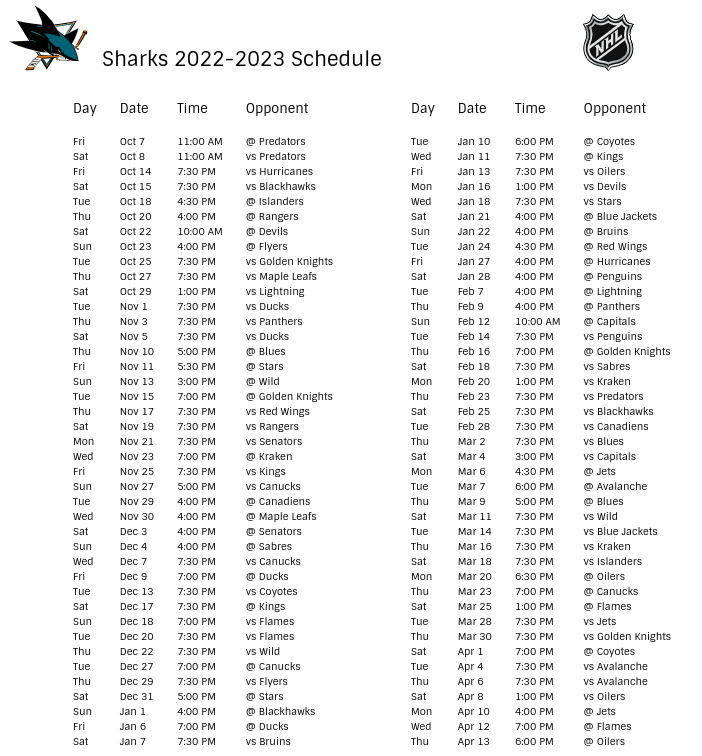 Sharks 2022-2023 Schedule

NHL

| Day | Date | Time | Opponent |
|---|---|---|---|
| Fri | Oct 7 | 11:00 AM | @ Predators |
| Sat | Oct 8 | 11:00 AM | vs Predators |
| Fri | Oct 14 | 7:30 PM | vs Hurricanes |
| Sat | Oct 15 | 7:30 PM | vs Blackhawks |
| Tue | Oct 18 | 4:30 PM | @ Islanders |
| Thu | Oct 20 | 4:00 PM | @ Rangers |
| Sat | Oct 22 | 10:00 AM | @ Devils |
| Sun | Oct 23 | 4:00 PM | @ Flyers |
| Tue | Oct 25 | 7:30 PM | vs Golden Knights |
| Thu | Oct 27 | 7:30 PM | vs Maple Leafs |
| Sat | Oct 29 | 1:00 PM | vs Lightning |
| Tue | Nov 1 | 7:30 PM | vs Ducks |
| Thu | Nov 3 | 7:30 PM | vs Panthers |
| Sat | Nov 5 | 7:30 PM | vs Ducks |
| Thu | Nov 10 | 5:00 PM | @ Blues |
| Fri | Nov 11 | 5:30 PM | @ Stars |
| Sun | Nov 13 | 3:00 PM | @ Wild |
| Tue | Nov 15 | 7:00 PM | @ Golden Knights |
| Thu | Nov 17 | 7:30 PM | vs Red Wings |
| Sat | Nov 19 | 7:30 PM | vs Rangers |
| Mon | Nov 21 | 7:30 PM | vs Senators |
| Wed | Nov 23 | 7:00 PM | @ Kraken |
| Fri | Nov 25 | 7:30 PM | vs Kings |
| Sun | Nov 27 | 5:00 PM | vs Canucks |
| Tue | Nov 29 | 4:00 PM | @ Canadiens |
| Wed | Nov 30 | 4:00 PM | @ Maple Leafs |
| Sat | Dec 3 | 4:00 PM | @ Senators |
| Sun | Dec 4 | 4:00 PM | @ Sabres |
| Wed | Dec 7 | 7:30 PM | vs Canucks |
| Fri | Dec 9 | 7:00 PM | @ Ducks |
| Tue | Dec 13 | 7:30 PM | vs Coyotes |
| Sat | Dec 17 | 7:30 PM | @ Kings |
| Sun | Dec 18 | 7:00 PM | vs Flames |
| Tue | Dec 20 | 7:30 PM | vs Flames |
| Thu | Dec 22 | 7:30 PM | vs Wild |
| Tue | Dec 27 | 7:00 PM | @ Canucks |
| Thu | Dec 29 | 7:30 PM | vs Flyers |
| Sat | Dec 31 | 5:00 PM | @ Stars |
| Sun | Jan 1 | 4:00 PM | @ Blackhawks |
| Fri | Jan 6 | 7:00 PM | @ Ducks |
| Sat | Jan 7 | 7:30 PM | vs Bruins |

| Day | Date | Time | Opponent |
|---|---|---|---|
| Tue | Jan 10 | 6:00 PM | @ Coyotes |
| Wed | Jan 11 | 7:30 PM | @ Kings |
| Fri | Jan 13 | 7:30 PM | vs Oilers |
| Mon | Jan 16 | 1:00 PM | vs Devils |
| Wed | Jan 18 | 7:30 PM | vs Stars |
| Sat | Jan 21 | 4:00 PM | @ Blue Jackets |
| Sun | Jan 22 | 4:00 PM | @ Bruins |
| Tue | Jan 24 | 4:30 PM | @ Red Wings |
| Fri | Jan 27 | 4:00 PM | @ Hurricanes |
| Sat | Jan 28 | 4:00 PM | @ Penguins |
| Tue | Feb 7 | 4:00 PM | @ Lightning |
| Thu | Feb 9 | 4:00 PM | @ Panthers |
| Sun | Feb 12 | 10:00 AM | @ Capitals |
| Tue | Feb 14 | 7:30 PM | vs Penguins |
| Thu | Feb 16 | 7:00 PM | @ Golden Knights |
| Sat | Feb 18 | 7:30 PM | vs Sabres |
| Mon | Feb 20 | 1:00 PM | vs Kraken |
| Thu | Feb 23 | 7:30 PM | vs Predators |
| Sat | Feb 25 | 7:30 PM | vs Blackhawks |
| Tue | Feb 28 | 7:30 PM | vs Canadiens |
| Thu | Mar 2 | 7:30 PM | vs Blues |
| Sat | Mar 4 | 3:00 PM | vs Capitals |
| Mon | Mar 6 | 4:30 PM | @ Jets |
| Tue | Mar 7 | 6:00 PM | @ Avalanche |
| Thu | Mar 9 | 5:00 PM | @ Blues |
| Sat | Mar 11 | 7:30 PM | vs Wild |
| Tue | Mar 14 | 7:30 PM | vs Blue Jackets |
| Thu | Mar 16 | 7:30 PM | vs Kraken |
| Sat | Mar 18 | 7:30 PM | vs Islanders |
| Mon | Mar 20 | 6:30 PM | @ Oilers |
| Thu | Mar 23 | 7:00 PM | @ Canucks |
| Sat | Mar 25 | 1:00 PM | @ Flames |
| Tue | Mar 28 | 7:30 PM | vs Jets |
| Thu | Mar 30 | 7:30 PM | vs Golden Knights |
| Sat | Apr 1 | 7:00 PM | @ Coyotes |
| Tue | Apr 4 | 7:30 PM | vs Avalanche |
| Thu | Apr 6 | 7:30 PM | vs Avalanche |
| Sat | Apr 8 | 1:00 PM | vs Oilers |
| Mon | Apr 10 | 4:00 PM | @ Jets |
| Wed | Apr 12 | 7:00 PM | @ Flames |
| Thu | Apr 13 | 6:00 PM | @ Oilers |